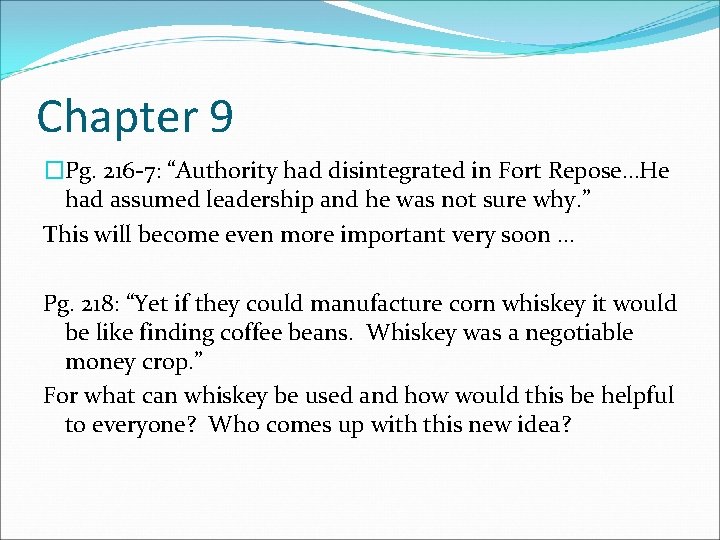 Chapter 9

Pg. 216-7: “Authority had disintegrated in Fort Repose…He had assumed leadership and he was not sure why.”

This will become even more important very soon …

Pg. 218: “Yet if they could manufacture corn whiskey it would be like finding coffee beans. Whiskey was a negotiable money crop.”

For what can whiskey be used and how would this be helpful to everyone? Who comes up with this new idea?